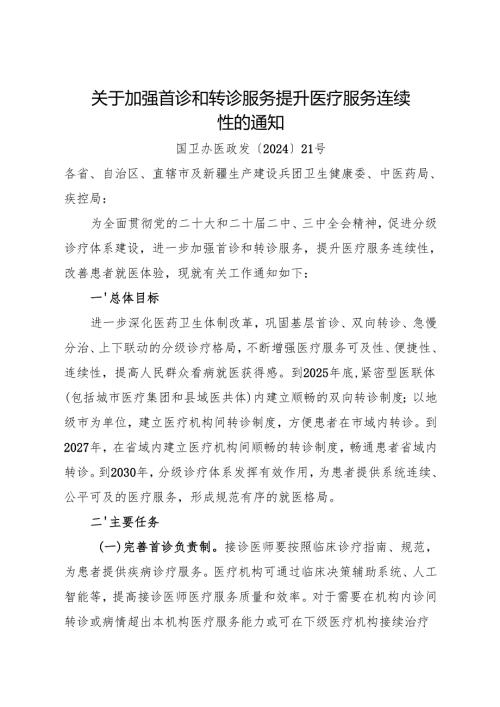 关于加强首诊和转诊服务提升医疗服务连续性的通知

国卫办医政发〔2024〕21号

各省、自治区、直辖市及新疆生产建设兵团卫生健康委、中医药局、疾控局：

为全面贯彻党的二十大和二十届二中、三中全会精神，促进分级诊疗体系建设，进一步加强首诊和转诊服务，提升医疗服务连续性，改善患者就医体验，现就有关工作通知如下：

一'总体目标

进一步深化医药卫生体制改革，巩固基层首诊、双向转诊、急慢分治、上下联动的分级诊疗格局，不断增强医疗服务可及性、便捷性、连续性，提高人民群众看病就医获得感。到2025年底，紧密型医联体（包括城市医疗集团和县域医共体）内建立顺畅的双向转诊制度；以地级市为单位，建立医疗机构间转诊制度，方便患者在市域内转诊。到2027年，在省域内建立医疗机构间顺畅的转诊制度，畅通患者省域内转诊。到2030年，分级诊疗体系发挥有效作用，为患者提供系统连续、公平可及的医疗服务，形成规范有序的就医格局。

二'主要任务

(一)完善首诊负责制。接诊医师要按照临床诊疗指南、规范，为患者提供疾病诊疗服务。医疗机构可通过临床决策辅助系统、人工智能等，提高接诊医师医疗服务质量和效率。对于需要在机构内诊间转诊或病情超出本机构医疗服务能力或可在下级医疗机构接续治疗